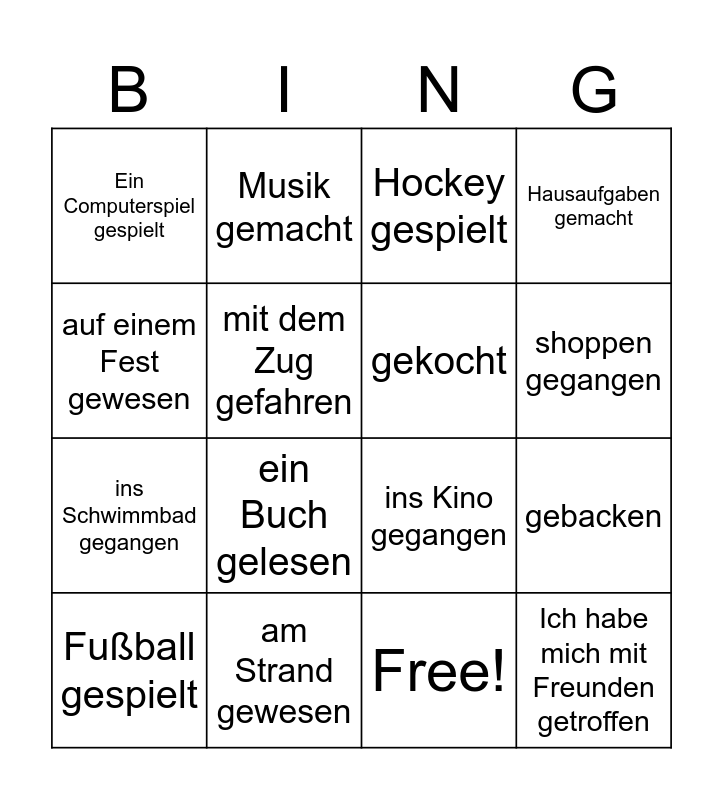 | B | I | N | G |
|---|---|---|---|
| Ein Computerspiel gespielt | Musik gemacht | Hockey gespielt | Hausaufgaben gemacht |
| auf einem Fest gewesen | mit dem Zug gefahren | gekocht | shoppen gegangen |
| ins Schwimmbad gegangen | ein Buch gelesen | ins Kino gegangen | gebacken |
| Fußball gespielt | am Strand gewesen | Free! | Ich habe mich mit Freunden getroffen |